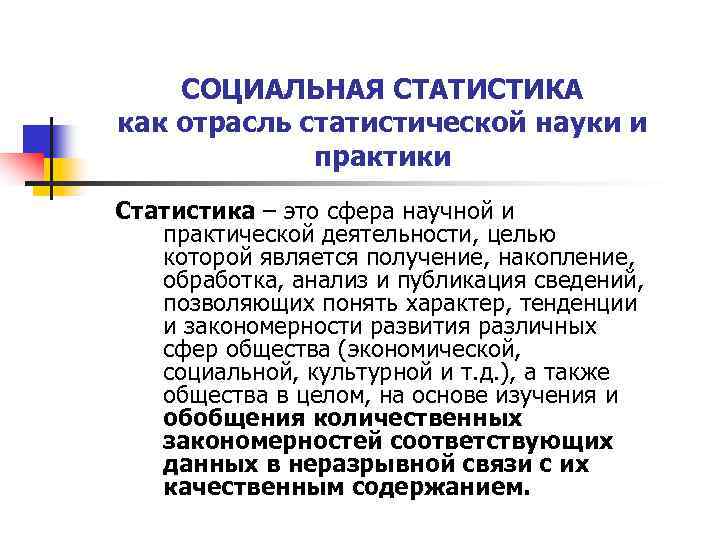 СОЦИАЛЬНАЯ СТАТИСТИКА
как отрасль статистической науки и практики

Статистика – это сфера научной и практической деятельности, целью которой является получение, накопление, обработка, анализ и публикация сведений, позволяющих понять характер, тенденции и закономерности развития различных сфер общества (экономической, социальной, культурной и т.д.), а также общества в целом, на основе изучения и обобщения количественных закономерностей соответствующих данных в неразрывной связи с их качественным содержанием.